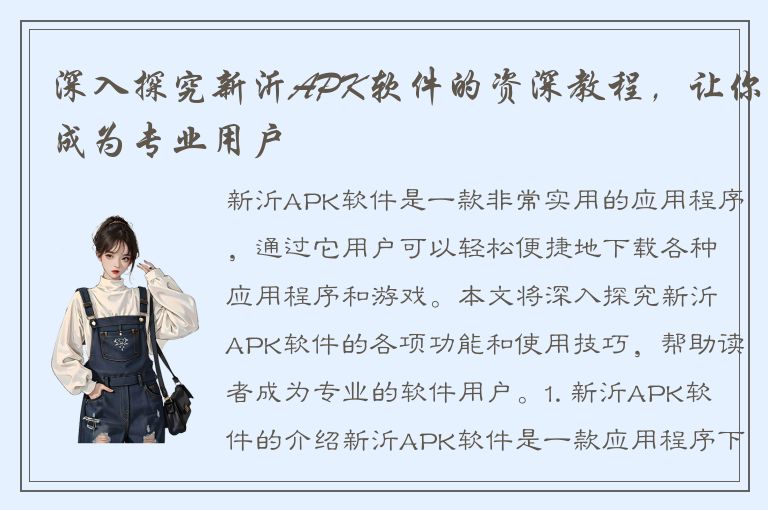 深入探究新沂APK软件的资深教程，让你成为专业用户

新沂APK软件是一款非常实用的应用程序，通过它用户可以轻松便捷地下载各种应用程序和游戏。本文将深入探究新沂APK软件的各项功能和使用技巧，帮助读者成为专业的软件用户。1. 新沂APK软件的介绍新沂APK软件是一款应用程序下